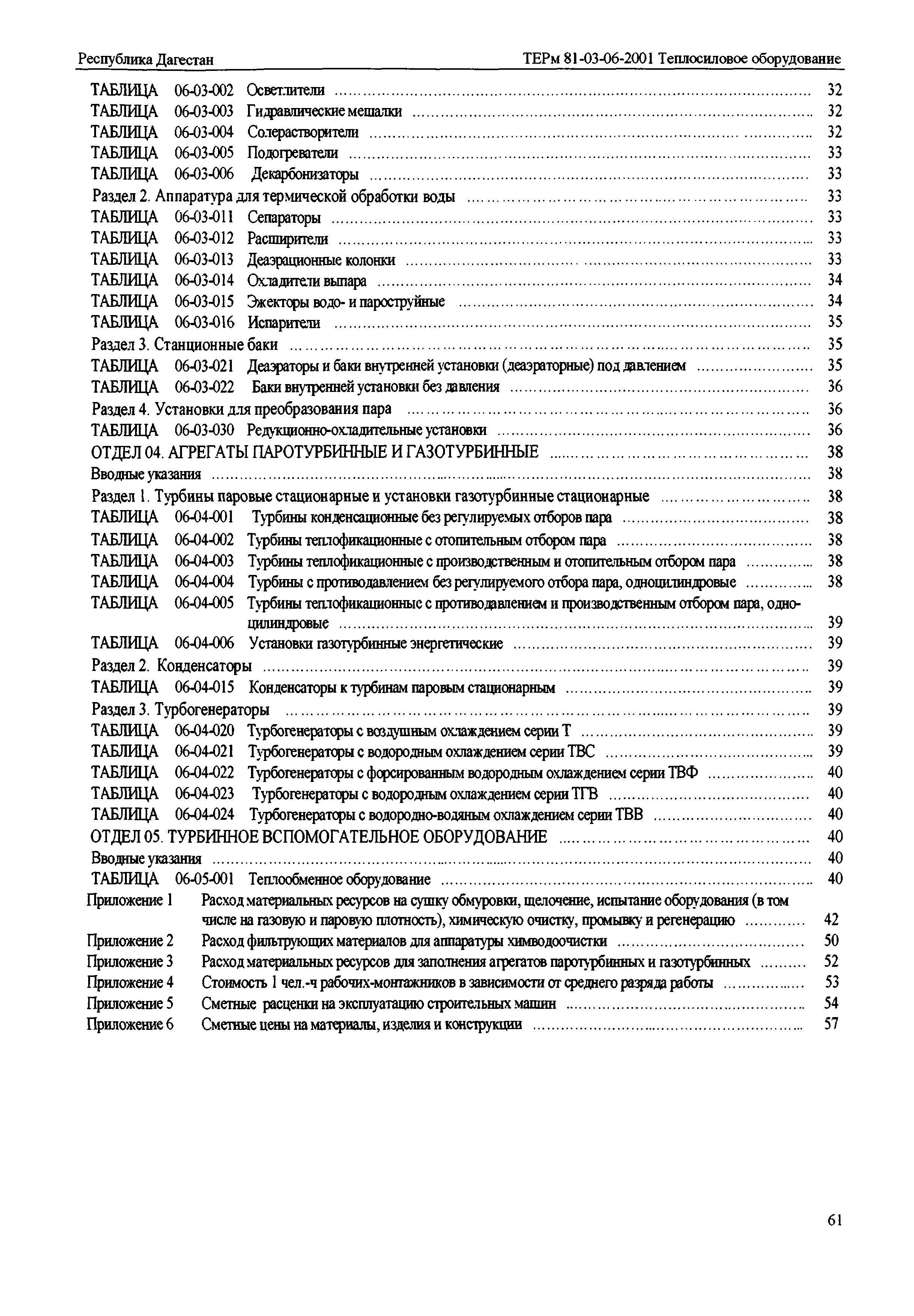 Республика Дагестан

ТЕРм 81-03-06-2001 Теплосиловое оборудование

ТАБЛИЦА 06-03-002 Осветлители ........ 32
ТАБЛИЦА 06-03-003 Гидравлические мешалки ........ 32
ТАБЛИЦА 06-03-004 Солерастворители ........ 32
ТАБЛИЦА 06-03-005 Подогреватели ........ 33
ТАБЛИЦА 06-03-006 Декарбонизаторы ........ 33
Раздел 2. Аппаратура для термической обработки воды ........ 33
ТАБЛИЦА 06-03-011 Сепараторы ........ 33
ТАБЛИЦА 06-03-012 Расширители ........ 33
ТАБЛИЦА 06-03-013 Деаэрационные колонки ........ 33
ТАБЛИЦА 06-03-014 Охладители выпара ........ 34
ТАБЛИЦА 06-03-015 Эжекторы водо- и пароструйные ........ 34
ТАБЛИЦА 06-03-016 Испарители ........ 35
Раздел 3. Станционные баки ........ 35
ТАБЛИЦА 06-03-021 Деаэраторы и баки внутренней установки (деаэраторные) под давлением ........ 35
ТАБЛИЦА 06-03-022 Баки внутренней установки без давления ........ 36
Раздел 4. Установки для преобразования пара ........ 36
ТАБЛИЦА 06-03-030 Редукционно-охладительные установки ........ 36
ОТДЕЛ 04. АГРЕГАТЫ ПАРОТУРБИННЫЕ И ГАЗОТУРБИННЫЕ ........ 38
Вводные указания ........ 38
Раздел 1. Турбины паровые стационарные и установки газотурбинные стационарные ........ 38
ТАБЛИЦА 06-04-001 Турбины конденсационные без регулируемых отборов пара ........ 38
ТАБЛИЦА 06-04-002 Турбины теплофикационные с отопительным отбором пара ........ 38
ТАБЛИЦА 06-04-003 Турбины теплофикационные с производственным и отопительным отбором пара ........ 38
ТАБЛИЦА 06-04-004 Турбины с противодавлением без регулируемого отбора пара, одноцилиндровые ........ 38
ТАБЛИЦА 06-04-005 Турбины теплофикационные с противодавлением и производственным отбором пара, одноцилиндровые ........ 39
ТАБЛИЦА 06-04-006 Установки газотурбинные энергетические ........ 39
Раздел 2. Конденсаторы ........ 39
ТАБЛИЦА 06-04-015 Конденсаторы к турбинам паровым стационарным ........ 39
Раздел 3. Турбогенераторы ........ 39
ТАБЛИЦА 06-04-020 Турбогенераторы с воздушным охлаждением серии Т ........ 39
ТАБЛИЦА 06-04-021 Турбогенераторы с водородным охлаждением серии ТВС ........ 39
ТАБЛИЦА 06-04-022 Турбогенераторы с форсированным водородным охлаждением серии ТВФ ........ 40
ТАБЛИЦА 06-04-023 Турбогенераторы с водородным охлаждением серии ТГВ ........ 40
ТАБЛИЦА 06-04-024 Турбогенераторы с водородно-водяным охлаждением серии ТВВ ........ 40
ОТДЕЛ 05. ТУРБИННОЕ ВСПОМОГАТЕЛЬНОЕ ОБОРУДОВАНИЕ ........ 40
Вводные указания ........ 40
ТАБЛИЦА 06-05-001 Теплообменное оборудование ........ 40
Приложение 1 Расход материальных ресурсов на сушку обмуровки, щелочение, испытание оборудования (в том числе на газовую и паровую плотность), химическую очистку, промывку и регенерацию ........ 42
Приложение 2 Расход фильтрующих материалов для аппаратуры химводоочистки ........ 50
Приложение 3 Расход материальных ресурсов для заполнения агрегатов паротурбинных и газотурбинных ........ 52
Приложение 4 Стоимость 1 чел.-ч рабочих-монтажников в зависимости от среднего разряда работы ........ 53
Приложение 5 Сметные расценки на эксплуатацию строительных машин ........ 54
Приложение 6 Сметные цены на материалы, изделия и конструкции ........ 57

61